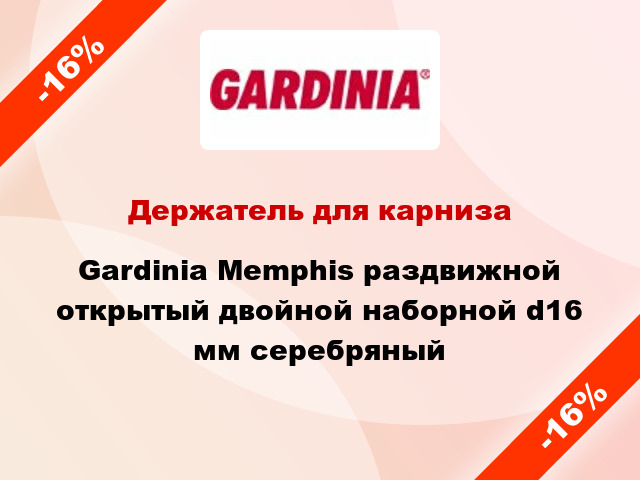 -16%

GARDINIA®

Держатель для карниза

Gardinia Memphis раздвижной открытый двойной наборной d16 мм серебряный

-16%